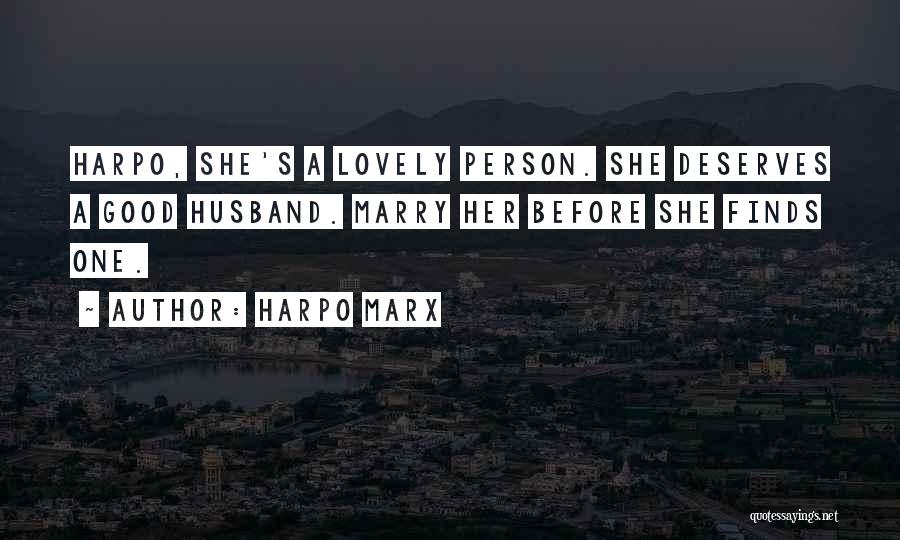 HARPO, SHE'S A LOVELY PERSON. SHE DESERVES A GOOD HUSBAND. MARRY HER BEFORE SHE FINDS ONE.

~ AUTHOR: HARPO MARX

quotessayings.net